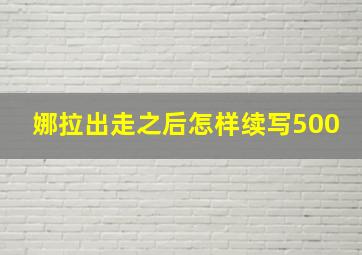 娜拉出走之后怎样续写500